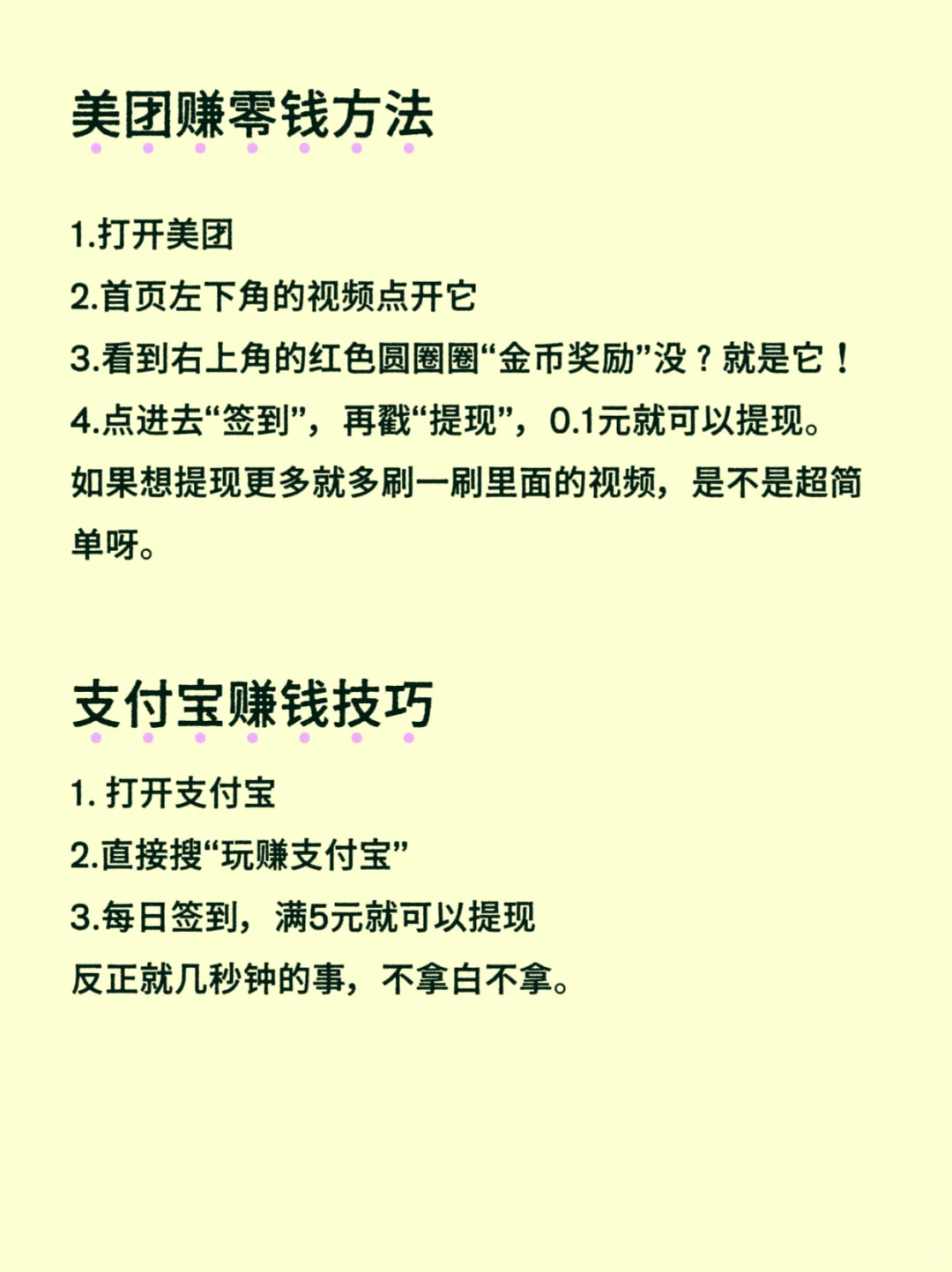 美团赚零钱方法

1.打开美团
2.首页左下角的视频点开它
3.看到右上角的红色圆圈圈“金币奖励”没？就是它！
4.点进去“签到”，再戳“提现”，0.1元就可以提现。
如果想提现更多就多刷一刷里面的视频，是不是超简单呀。

支付宝赚钱技巧

1. 打开支付宝
2.直接搜“玩赚支付宝”
3.每日签到，满5元就可以提现
反正就几秒钟的事，不拿白不拿。